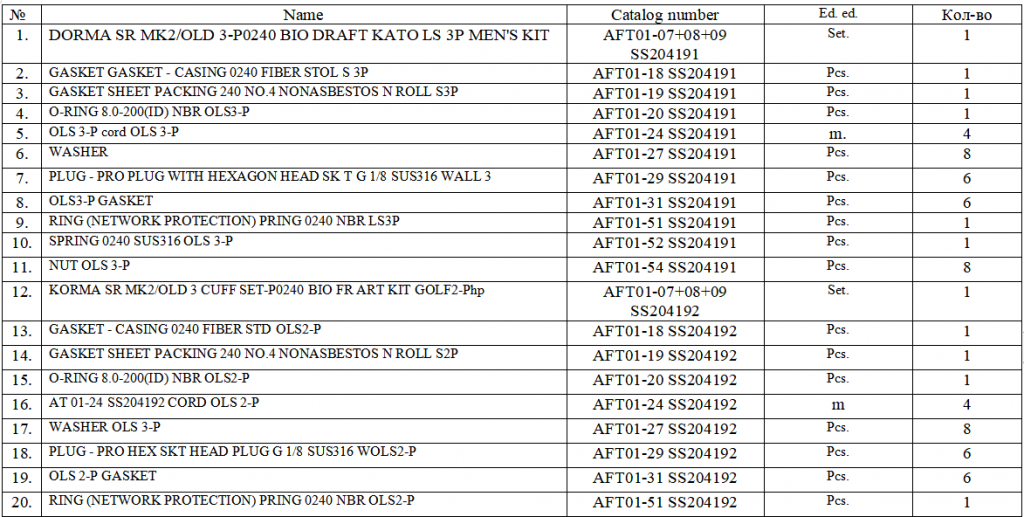 | № | Name | Catalog number | Ed. ed. | Кол-во |
|---|---|---|---|---|
| 1. | DORMA SR MK2/OLD 3-P0240 BIO DRAFT KATO LS 3P MEN'S KIT | AFT01-07+08+09 SS204191 | Set. | 1 |
| 2. | GASKET GASKET - CASING 0240 FIBER STOL S 3P | AFT01-18 SS204191 | Pcs. | 1 |
| 3. | GASKET SHEET PACKING 240 NO.4 NONASBESTOS N ROLL S3P | AFT01-19 SS204191 | Pcs. | 1 |
| 4. | O-RING 8.0-200(ID) NBR OLS3-P | AFT01-20 SS204191 | Pcs. | 1 |
| 5. | OLS 3-P cord OLS 3-P | AFT01-24 SS204191 | m. | 4 |
| 6. | WASHER | AFT01-27 SS204191 | Pcs. | 8 |
| 7. | PLUG - PRO PLUG WITH HEXAGON HEAD SK T G 1/8 SUS316 WALL 3 | AFT01-29 SS204191 | Pcs. | 6 |
| 8. | OLS3-P GASKET | AFT01-31 SS204191 | Pcs. | 6 |
| 9. | RING (NETWORK PROTECTION) PRING 0240 NBR LS3P | AFT01-51 SS204191 | Pcs. | 1 |
| 10. | SPRING 0240 SUS316 OLS 3-P | AFT01-52 SS204191 | Pcs. | 1 |
| 11. | NUT OLS 3-P | AFT01-54 SS204191 | Pcs. | 8 |
| 12. | KORMA SR MK2/OLD 3 CUFF SET-P0240 BIO FR ART KIT GOLF2-Php | AFT01-07+08+09 SS204192 | Set. | 1 |
| 13. | GASKET - CASING 0240 FIBER STD OLS2-P | AFT01-18 SS204192 | Pcs. | 1 |
| 14. | GASKET SHEET PACKING 240 NO.4 NONASBESTOS N ROLL S2P | AFT01-19 SS204192 | Pcs. | 1 |
| 15. | O-RING 8.0-200(ID) NBR OLS2-P | AFT01-20 SS204192 | Pcs. | 1 |
| 16. | AT 01-24 SS204192 CORD OLS 2-P | AFT01-24 SS204192 | m | 4 |
| 17. | WASHER OLS 3-P | AFT01-27 SS204192 | Pcs. | 8 |
| 18. | PLUG - PRO HEX SKT HEAD PLUG G 1/8 SUS316 WOLS2-P | AFT01-29 SS204192 | Pcs. | 6 |
| 19. | OLS 2-P GASKET | AFT01-31 SS204192 | Pcs. | 6 |
| 20. | RING (NETWORK PROTECTION) PRING 0240 NBR OLS2-P | AFT01-51 SS204192 | Pcs. | 1 |